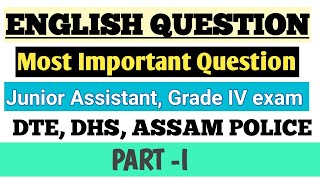 ENGLISH QUESTION

Most Important Question

Junior Assistant, Grade IV exam

DTE, DHS, ASSAM POLICE

PART -I